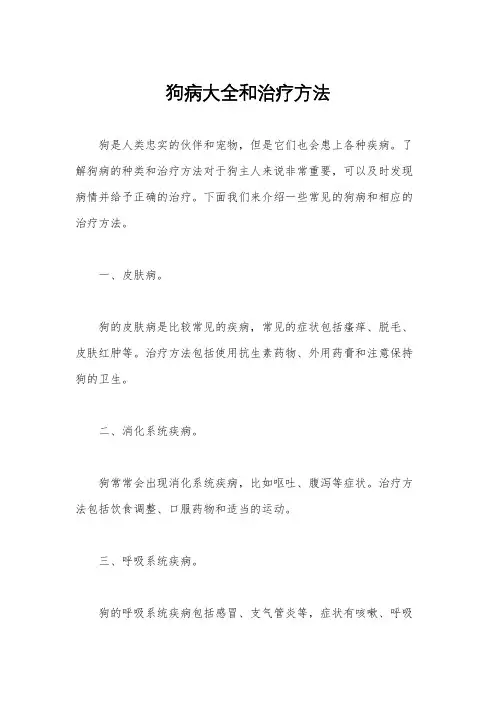 狗病大全和治疗方法

狗是人类忠实的伙伴和宠物，但是它们也会患上各种疾病。了解狗病的种类和治疗方法对于狗主人来说非常重要，可以及时发现病情并给予正确的治疗。下面我们来介绍一些常见的狗病和相应的治疗方法。

一、皮肤病。

狗的皮肤病是比较常见的疾病，常见的症状包括瘙痒、脱毛、皮肤红肿等。治疗方法包括使用抗生素药物、外用药膏和注意保持狗的卫生。

二、消化系统疾病。

狗常常会出现消化系统疾病，比如呕吐、腹泻等症状。治疗方法包括饮食调整、口服药物和适当的运动。

三、呼吸系统疾病。

狗的呼吸系统疾病包括感冒、支气管炎等，症状有咳嗽、呼吸